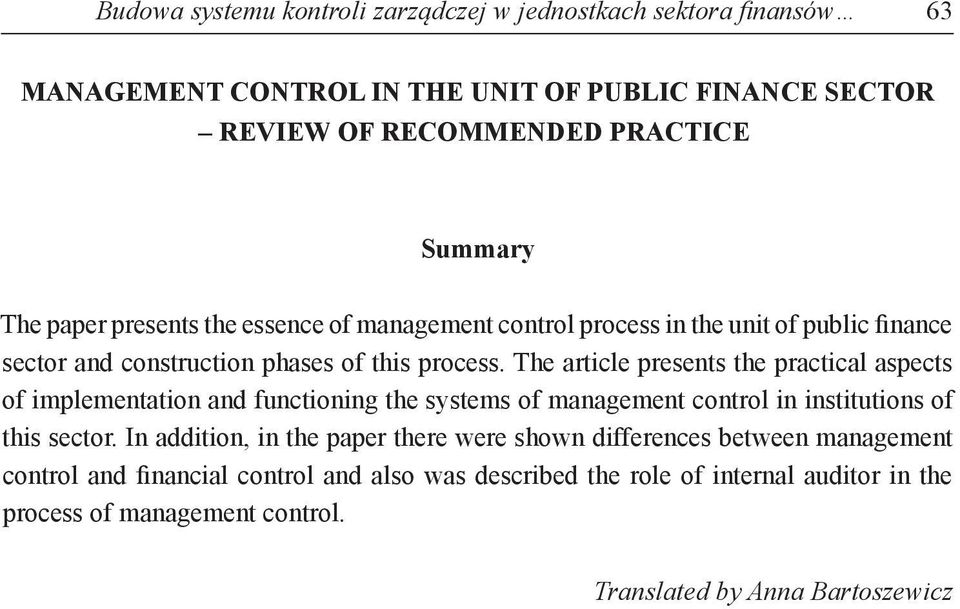 Budowa systemu kontroli zarządczej w jednostkach sektora finansów... 63

MANAGEMENT CONTROL IN THE UNIT OF PUBLIC FINANCE SECTOR – REVIEW OF RECOMMENDED PRACTICE

Summary

The paper presents the essence of management control process in the unit of public finance sector and construction phases of this process. The article presents the practical aspects of implementation and functioning the systems of management control in institutions of this sector. In addition, in the paper there were shown differences between management control and financial control and also was described the role of internal auditor in the process of management control.

Translated by Anna Bartoszewicz